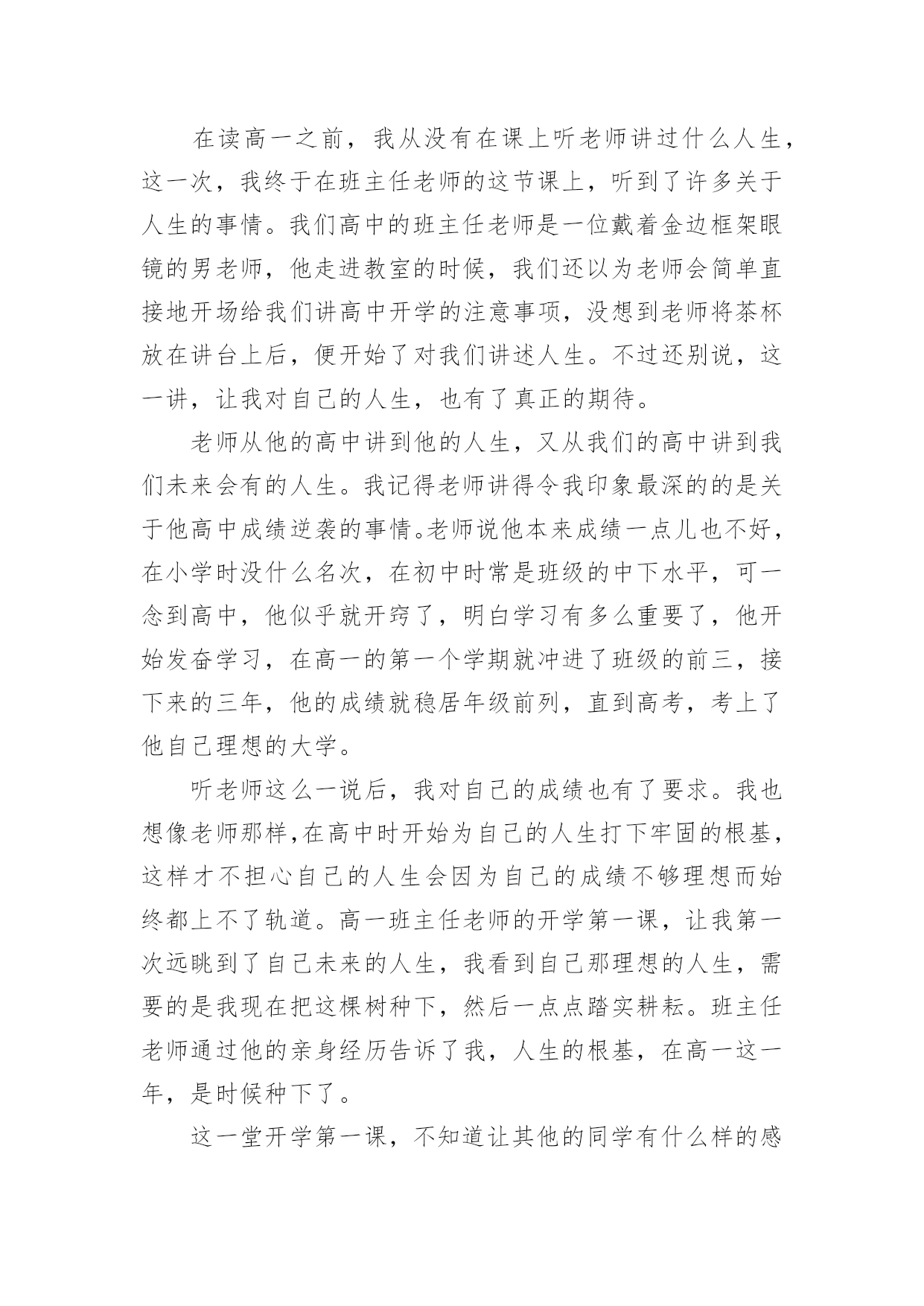 在读高一之前，我从没有在课上听老师讲过什么人生，这一次，我终于在班主任老师的这节课上，听到了许多关于人生的事情。我们高中的班主任老师是一位戴着金边框架眼镜的男老师，他走进教室的时候，我们还以为老师会简单直接地开场给我们讲高中开学的注意事项，没想到老师将茶杯放在讲台上后，便开始了对我们讲述人生。不过还别说，这一讲，让我对自己的人生，也有了真正的期待。

老师从他的高中讲到他的人生，又从我们的高中讲到我们未来会有的人生。我记得老师讲得令我印象最深的的是关于他高中成绩逆袭的事情。老师说他本来成绩一点儿也不好，在小学时没什么名次，在初中时常是班级的中下水平，可一念到高中，他似乎就开窍了，明白学习有多么重要了，他开始发奋学习，在高一的第一个学期就冲进了班级的前三，接下来的三年，他的成绩就稳居年级前列，直到高考，考上了他自己理想的大学。

听老师这么一说后，我对自己的成绩也有了要求。我也想像老师那样,在高中时开始为自己的人生打下牢固的根基，这样才不担心自己的人生会因为自己的成绩不够理想而始终都上不了轨道。高一班主任老师的开学第一课，让我第一次远眺到了自己未来的人生，我看到自己那理想的人生，需要的是我现在把这棵树种下，然后一点点踏实耕耘。班主任老师通过他的亲身经历告诉了我，人生的根基，在高一这一年，是时候种下了。

这一堂开学第一课，不知道让其他的同学有什么样的感